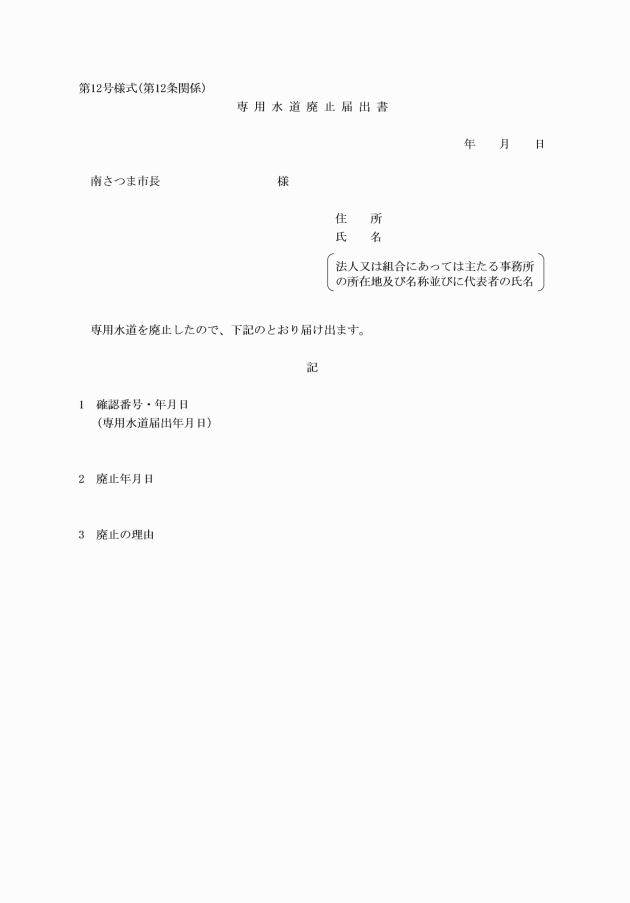 第12号様式(第12条関係)

専用水道廃止届出書

年　月　日

南さつま市長　　　　　　　様

住　所
氏　名

法人又は組合にあっては主たる事務所の所在地及び名称並びに代表者の氏名

専用水道を廃止したので、下記のとおり届け出ます。

記

1　確認番号・年月日
（専用水道届出年月日）

2　廃止年月日

3　廃止の理由